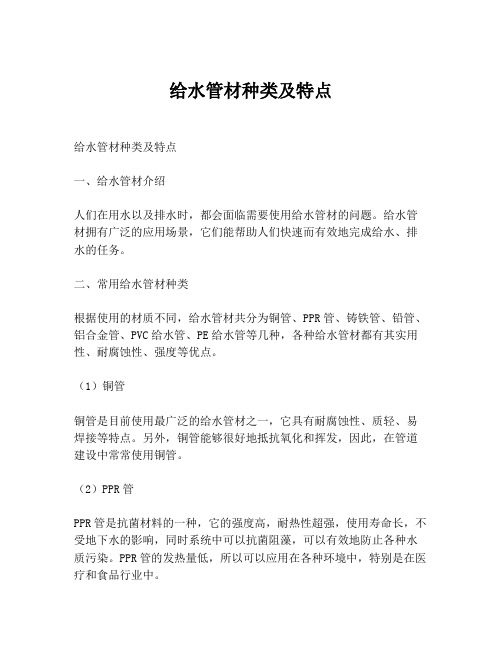 给水管材种类及特点

给水管材种类及特点

一、给水管材介绍

人们在用水以及排水时，都会面临需要使用给水管材的问题。给水管材拥有广泛的应用场景，它们能帮助人们快速而有效地完成给水、排水的任务。

二、常用给水管材种类

根据使用的材质不同，给水管材共分为铜管、PPR管、铸铁管、铅管、铝合金管、PVC给水管、PE给水管等几种，各种给水管材都有其实用性、耐腐蚀性、强度等优点。

（1）铜管

铜管是目前使用最广泛的给水管材之一，它具有耐腐蚀性、质轻、易焊接等特点。另外，铜管能够很好地抵抗氧化和挥发，因此，在管道建设中常常使用铜管。

（2）PPR管

PPR管是抗菌材料的一种，它的强度高，耐热性超强，使用寿命长，不受地下水的影响，同时系统中可以抗菌阻藻，可以有效地防止各种水质污染。PPR管的发热量低，所以可以应用在各种环境中，特别是在医疗和食品行业中。